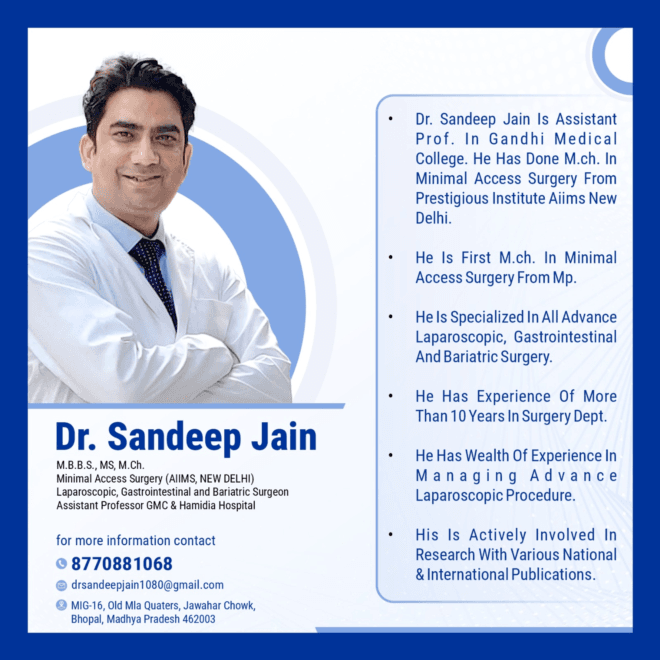 Dr. Sandeep Jain
M.B.B.S., MS, M.Ch.
Minimal Access Surgery (AIIMS, NEW DELHI)
Laparoscopic, Gastrointestinal and Bariatric Surgeon
Assistant Professor GMC & Hamidia Hospital

for more information contact
8770881068
drsandeepjain1080@gmail.com
MIG-16, Old Mla Quaters, Jawahar Chowk, Bhopal, Madhya Pradesh 462003

• Dr. Sandeep Jain Is Assistant Prof. In Gandhi Medical College. He Has Done M.ch. In Minimal Access Surgery From Prestigious Institute Aiims New Delhi.

• He Is First M.ch. In Minimal Access Surgery From Mp.

• He Is Specialized In All Advance Laparoscopic, Gastrointestinal And Bariatric Surgery.

• He Has Experience Of More Than 10 Years In Surgery Dept.

• He Has Wealth Of Experience In Managing Advance Laparoscopic Procedure.

• His Is Actively Involved In Research With Various National & International Publications.